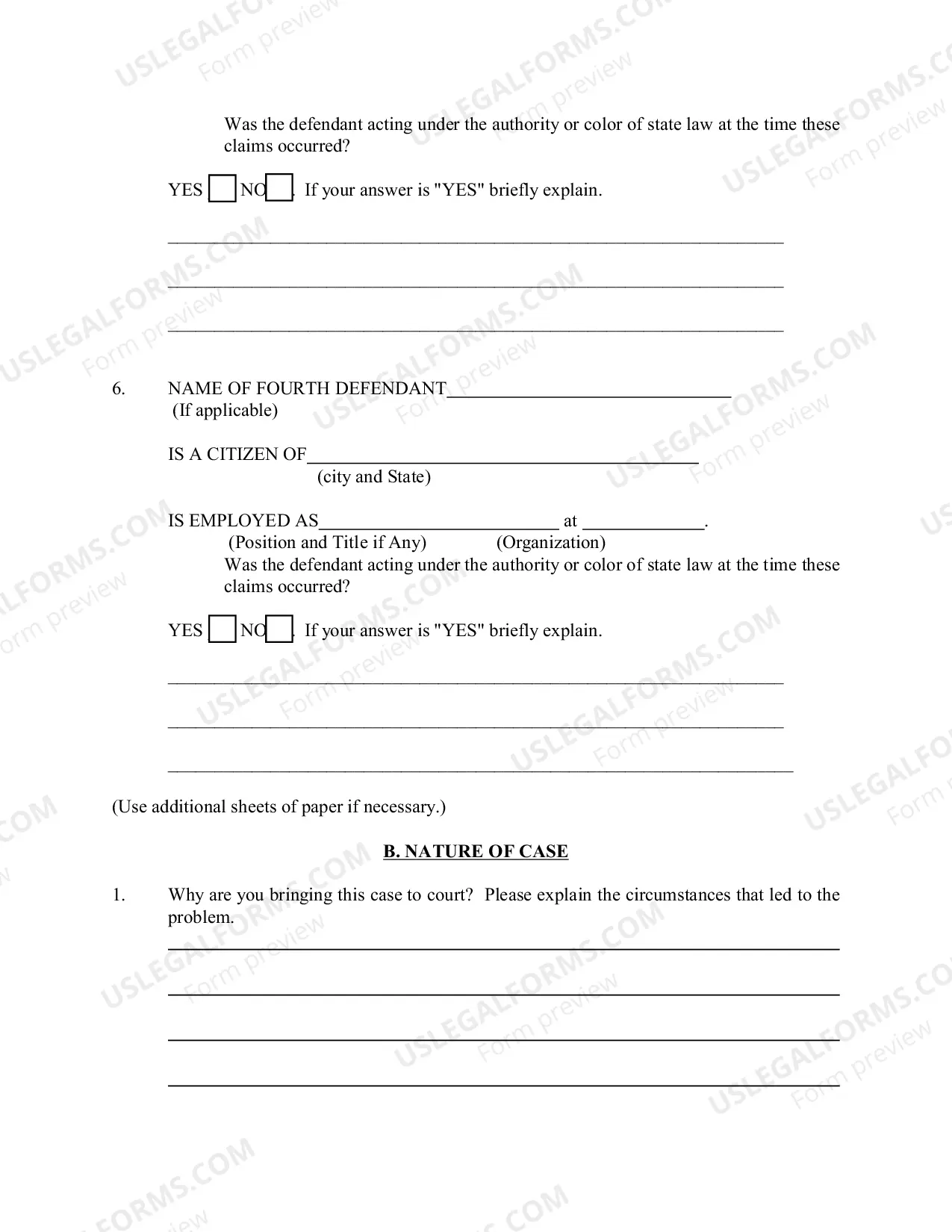 Was the defendant acting under the authority or color of state law at the time these claims occurred?

YES ☐ NO ☐. If your answer is "YES" briefly explain.

____

____

____

6. NAME OF FOURTH DEFENDANT____
(If applicable)

IS A CITIZEN OF____
(city and State)

IS EMPLOYED AS____ at ____.
(Position and Title if Any) (Organization)

Was the defendant acting under the authority or color of state law at the time these claims occurred?

YES ☐ NO ☐. If your answer is "YES" briefly explain.

____

____

____

(Use additional sheets of paper if necessary.)

B. NATURE OF CASE

1. Why are you bringing this case to court? Please explain the circumstances that led to the problem.

____

____

____

____

USLEGALFORMS.COM
Form preview